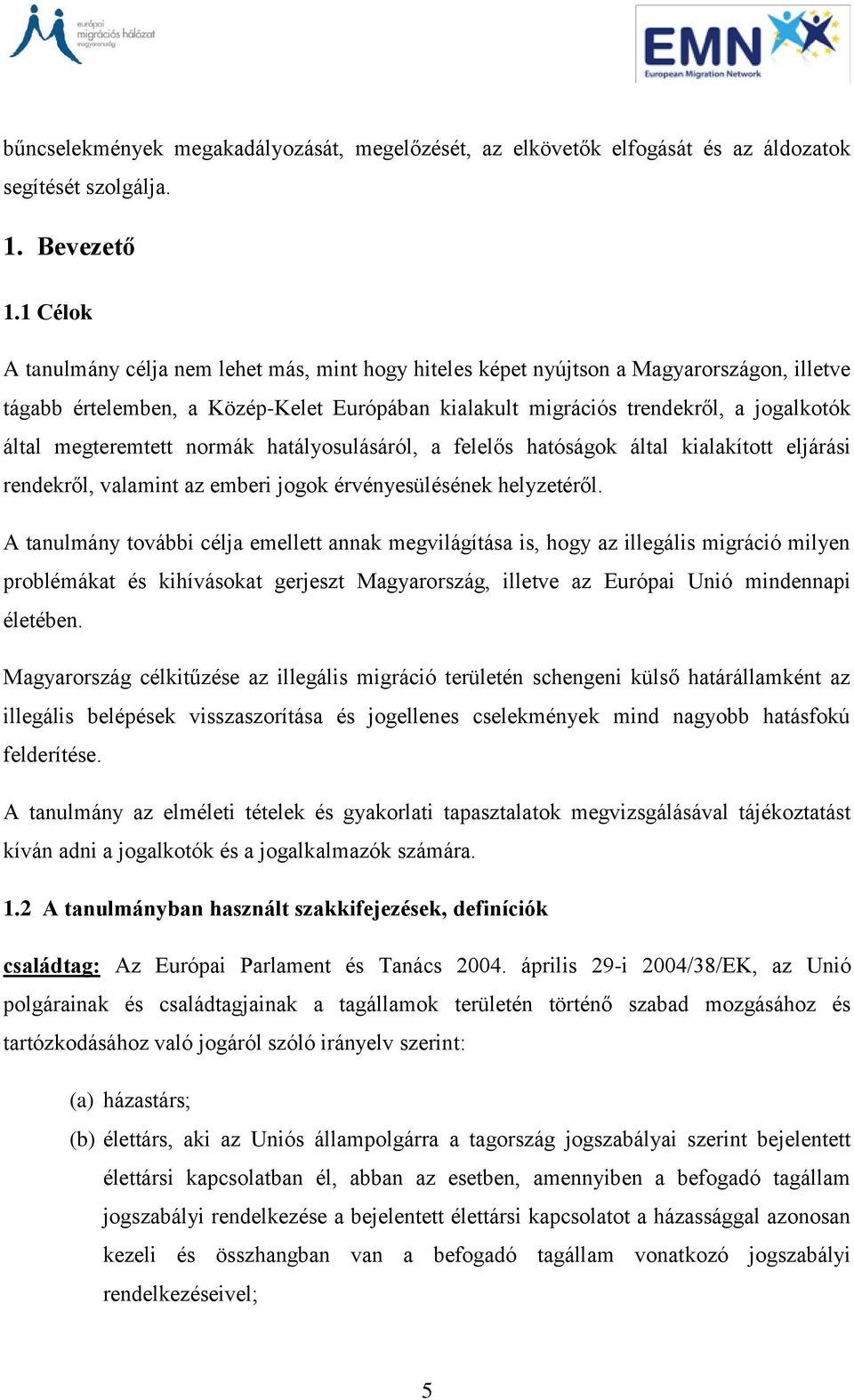 európai migrációs hálózat magyarország

EMN
European Migration Network

bűncselekmények megakadályozását, megelőzését, az elkövetők elfogását és az áldozatok segítését szolgálja.

1. Bevezető

1.1 Célok

A tanulmány célja nem lehet más, mint hogy hiteles képet nyújtson a Magyarországon, illetve tágabb értelemben, a Közép-Kelet Európában kialakult migrációs trendekről, a jogalkotók által megteremtett normák hatályosulásáról, a felelős hatóságok által kialakított eljárási rendekről, valamint az emberi jogok érvényesülésének helyzetéről.

A tanulmány további célja emellett annak megvilágítása is, hogy az illegális migráció milyen problémákat és kihívásokat gerjeszt Magyarország, illetve az Európai Unió mindennapi életében.

Magyarország célkitűzése az illegális migráció területén schengeni külső határállamként az illegális belépések visszaszorítása és jogellenes cselekmények mind nagyobb hatásfokú felderítése.

A tanulmány az elméleti tételek és gyakorlati tapasztalatok megvizsgálásával tájékoztatást kíván adni a jogalkotók és a jogalkalmazók számára.

1.2 A tanulmányban használt szakkifejezések, definíciók

családtag: Az Európai Parlament és Tanács 2004. április 29-i 2004/38/EK, az Unió polgárainak és családtagjainak a tagállamok területén történő szabad mozgásához és tartózkodásához való jogáról szóló irányelv szerint:

(a) házastárs;

(b) élettárs, aki az Uniós állampolgárra a tagország jogszabályai szerint bejelentett élettársi kapcsolatban él, abban az esetben, amennyiben a befogadó tagállam jogszabályi rendelkezése a bejelentett élettársi kapcsolatot a házassággal azonosan kezeli és összhangban van a befogadó tagállam vonatkozó jogszabályi rendelkezéseivel;

5